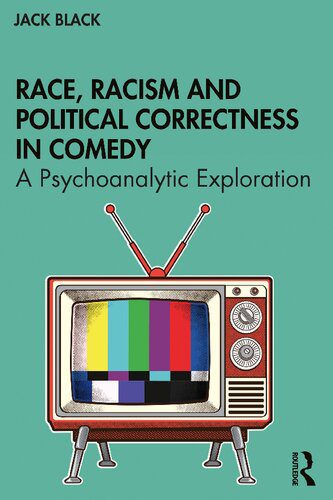 JACK BLACK

RACE, RACISM AND POLITICAL CORRECTNESS IN COMEDY

A Psychoanalytic Exploration

ROUTLEDGE